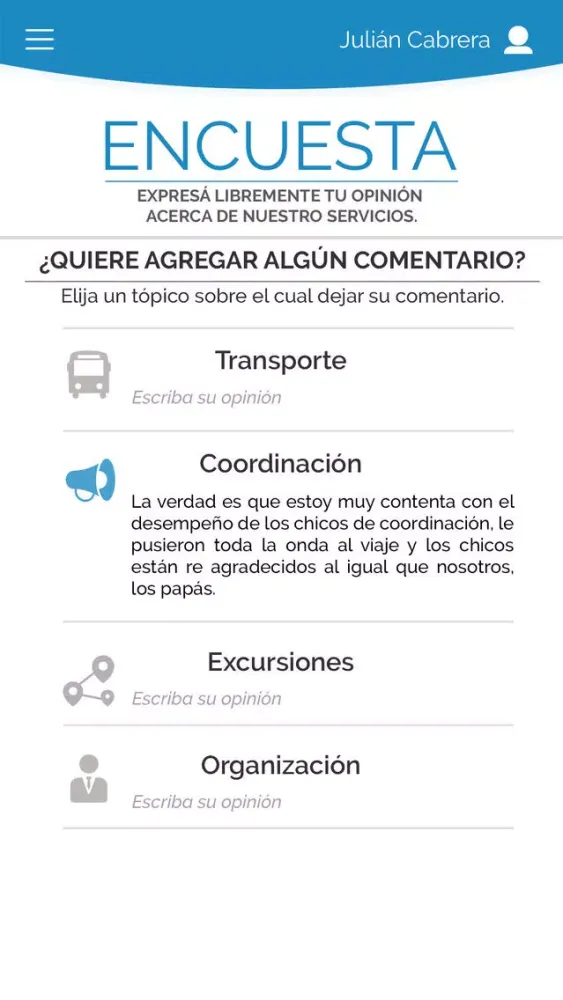 Julián Cabrera

ENCUESTA

EXPRESÁ LIBREMENTE TU OPINIÓN ACERCA DE NUESTRO SERVICIOS.

¿QUIERE AGREGAR ALGÚN COMENTARIO?

Elija un tópico sobre el cual dejar su comentario.

Transporte

Escriba su opinión

Coordinación

La verdad es que estoy muy contenta con el desempeño de los chicos de coordinación, le pusieron toda la onda al viaje y los chicos están re agradecidos al igual que nosotros, los papás.

Excursiones

Escriba su opinión

Organización

Escriba su opinión